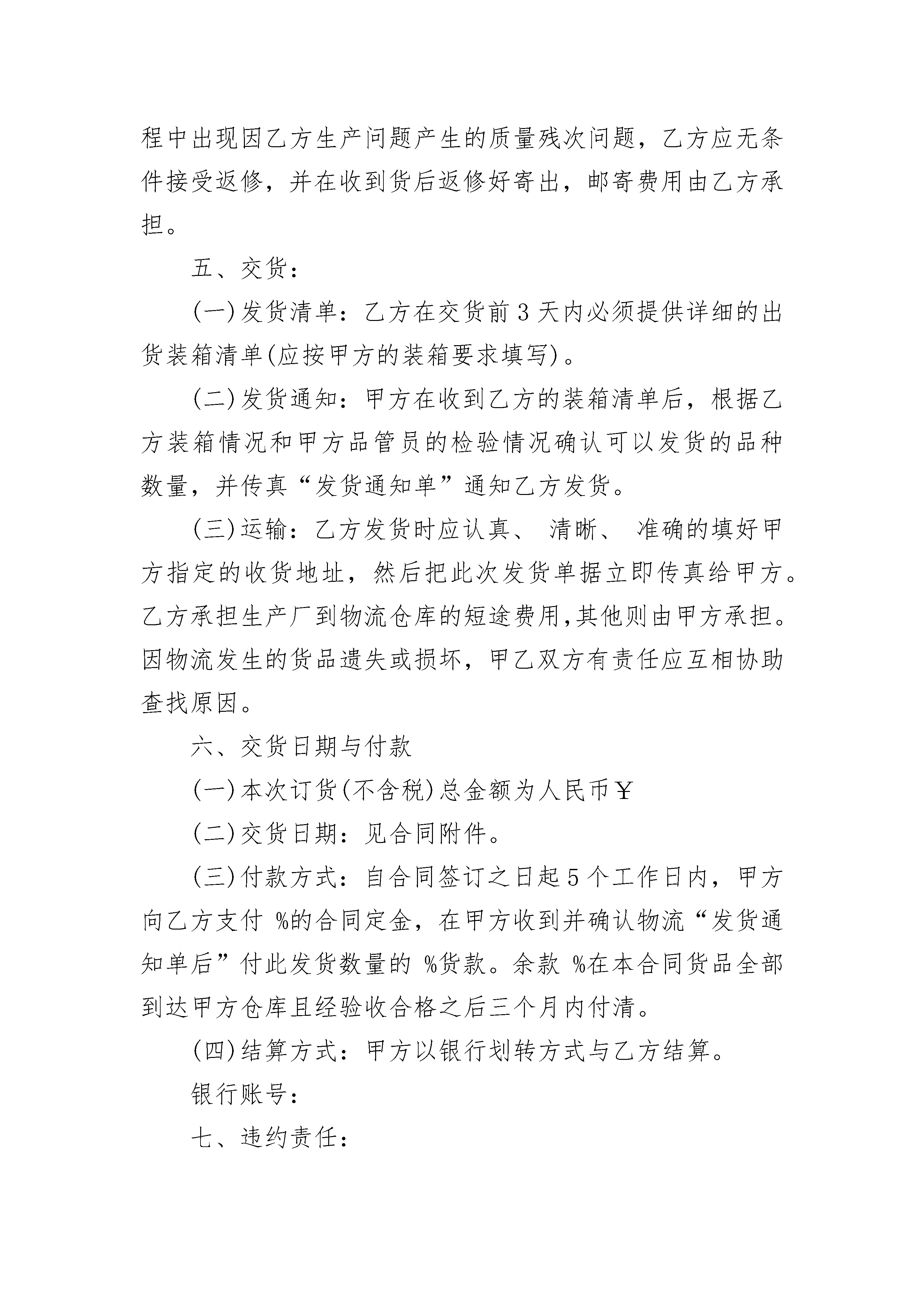 程中出现因乙方生产问题产生的质量残次问题，乙方应无条件接受返修，并在收到货后返修好寄出，邮寄费用由乙方承担。

五、交货：

(一)发货清单：乙方在交货前3天内必须提供详细的出货装箱清单(应按甲方的装箱要求填写)。

(二)发货通知：甲方在收到乙方的装箱清单后，根据乙方装箱情况和甲方品管员的检验情况确认可以发货的品种数量，并传真“发货通知单”通知乙方发货。

(三)运输：乙方发货时应认真、 清晰、 准确的填好甲方指定的收货地址，然后把此次发货单据立即传真给甲方。乙方承担生产厂到物流仓库的短途费用,其他则由甲方承担。因物流发生的货品遗失或损坏，甲乙双方有责任应互相协助查找原因。

六、交货日期与付款

(一)本次订货(不含税)总金额为人民币￥

(二)交货日期：见合同附件。

(三)付款方式：自合同签订之日起5个工作日内，甲方向乙方支付 %的合同定金，在甲方收到并确认物流“发货通知单后”付此发货数量的 %货款。余款 %在本合同货品全部到达甲方仓库且经验收合格之后三个月内付清。

(四)结算方式：甲方以银行划转方式与乙方结算。

银行账号：

七、违约责任：